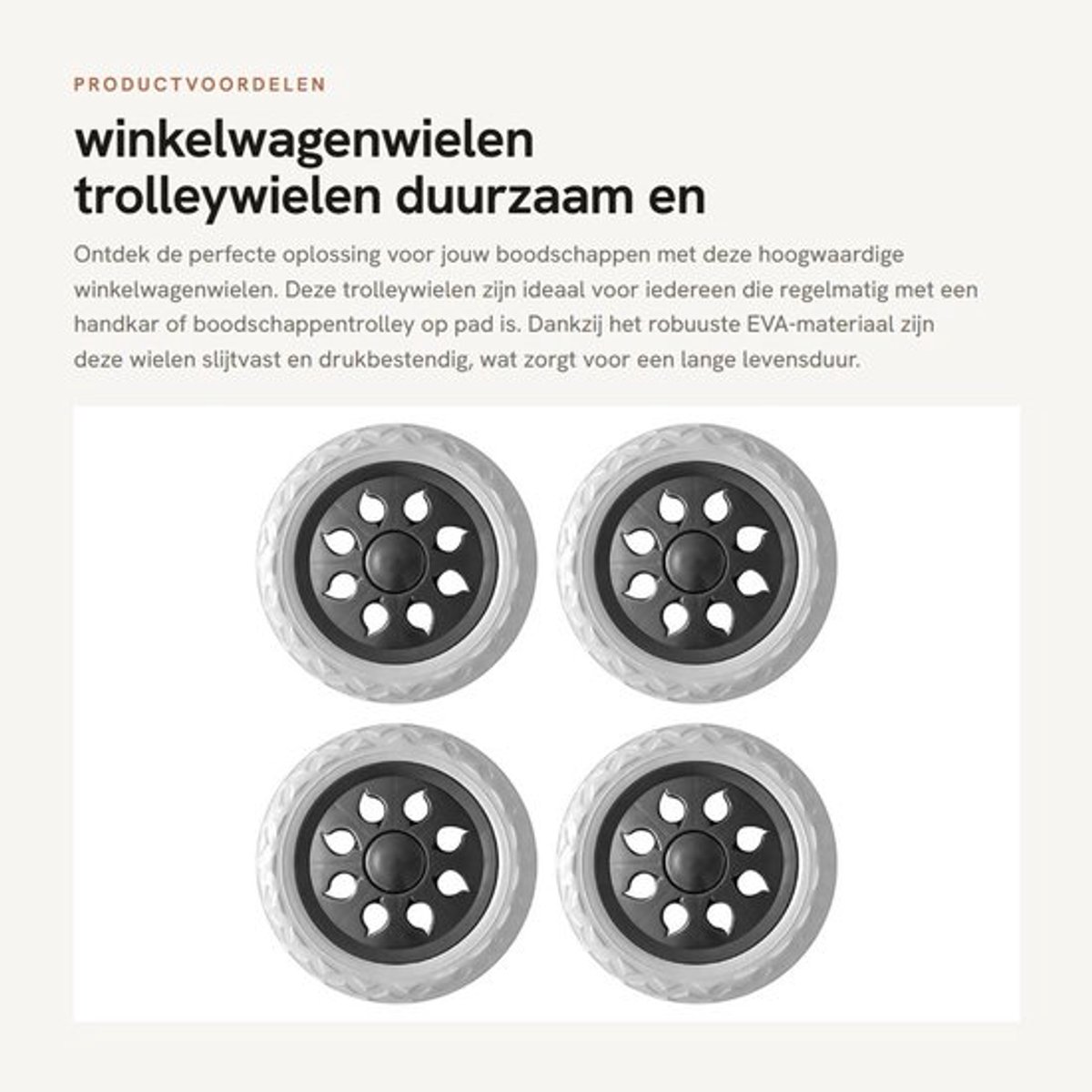 PRODUCTVOORDELEN

winkelwagenwielen trolleywielen duurzaam en

Ontdek de perfecte oplossing voor jouw boodschappen met deze hoogwaardige winkelwagenwielen. Deze trolleywielen zijn ideaal voor iedereen die regelmatig met een handkar of boodschappentrolley op pad is. Dankzij het robuuste EVA-materiaal zijn deze wielen slijtvast en drukbestendig, wat zorgt voor een lange levensduur.